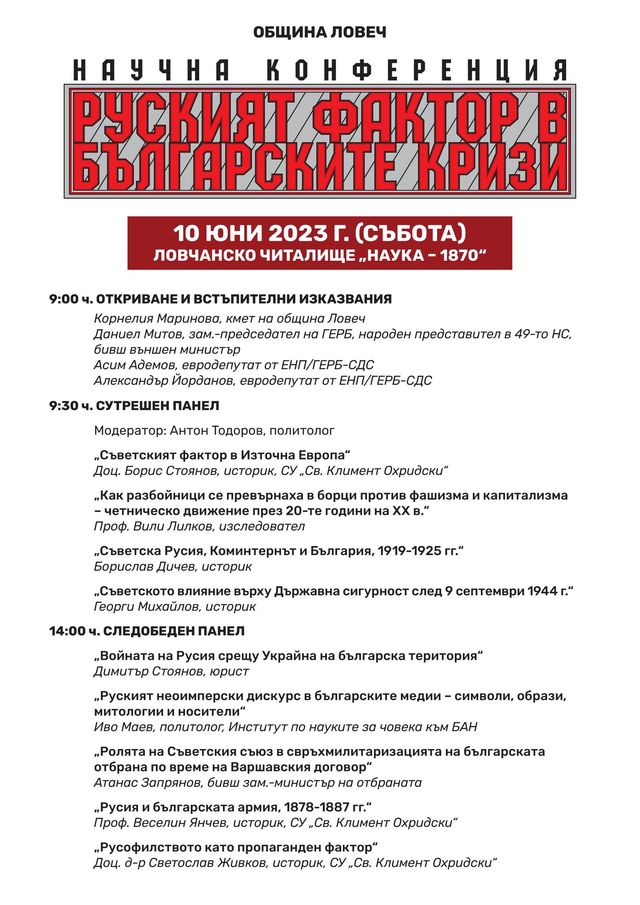 ОБЩИНА ЛОВЕЧ

НАУЧНА КОНФЕРЕНЦИЯ

РУСКИЯТ ФАКТОР В БЪЛГАРСКИТЕ КРИЗИ

10 ЮНИ 2023 Г. (СЪБОТА)
ЛОВЧАНСКО ЧИТАЛИЩЕ „НАУКА – 1870“

9:00 ч. ОТКРИВАНЕ И ВСТЪПИТЕЛНИ ИЗКАЗВАНИЯ
Корнелия Маринова, кмет на община Ловеч
Даниел Митов, зам.-председател на ГЕРБ, народен представител в 49-то НС, бивш външен министър
Асим Адемов, евродепутат от ЕНП/ГЕРБ-СДС
Александър Йорданов, евродепутат от ЕНП/ГЕРБ-СДС

9:30 ч. СУТРЕШЕН ПАНЕЛ
Модератор: Антон Тодоров, политолог

„Съветският фактор в Източна Европа“
Доц. Борис Стоянов, историк, СУ „Св. Климент Охридски“

„Как разбойници се превърнаха в борци против фашизма и капитализма – четническо движение през 20-те години на XX в.“
Проф. Вили Лилков, изследовател

„Съветска Русия, Коминтернът и България, 1919-1925 гг.“
Борислав Дичев, историк

„Съветското влияние върху Държавна сигурност след 9 септември 1944 г.“
Георги Михайлов, историк

14:00 ч. СЛЕДОБЕДЕН ПАНЕЛ

„Войната на Русия срещу Украйна на българска територия“
Димитър Стоянов, юрист

„Руският неоимперски дискурс в българските медии – символи, образи, митологии и носители“
Иво Маев, политолог, Институт по науките за човека към БАН

„Ролята на Съветския съюз в свръхмилитаризацията на българската отбрана по време на Варшавския договор“
Атанас Запрянов, бивш зам.-министър на отбраната

„Русия и българската армия, 1878-1887 гг.“
Проф. Веселин Янчев, историк, СУ „Св. Климент Охридски“

„Русофилството като пропаганден фактор“
Доц. д-р Светослав Живков, историк, СУ „Св. Климент Охридски“